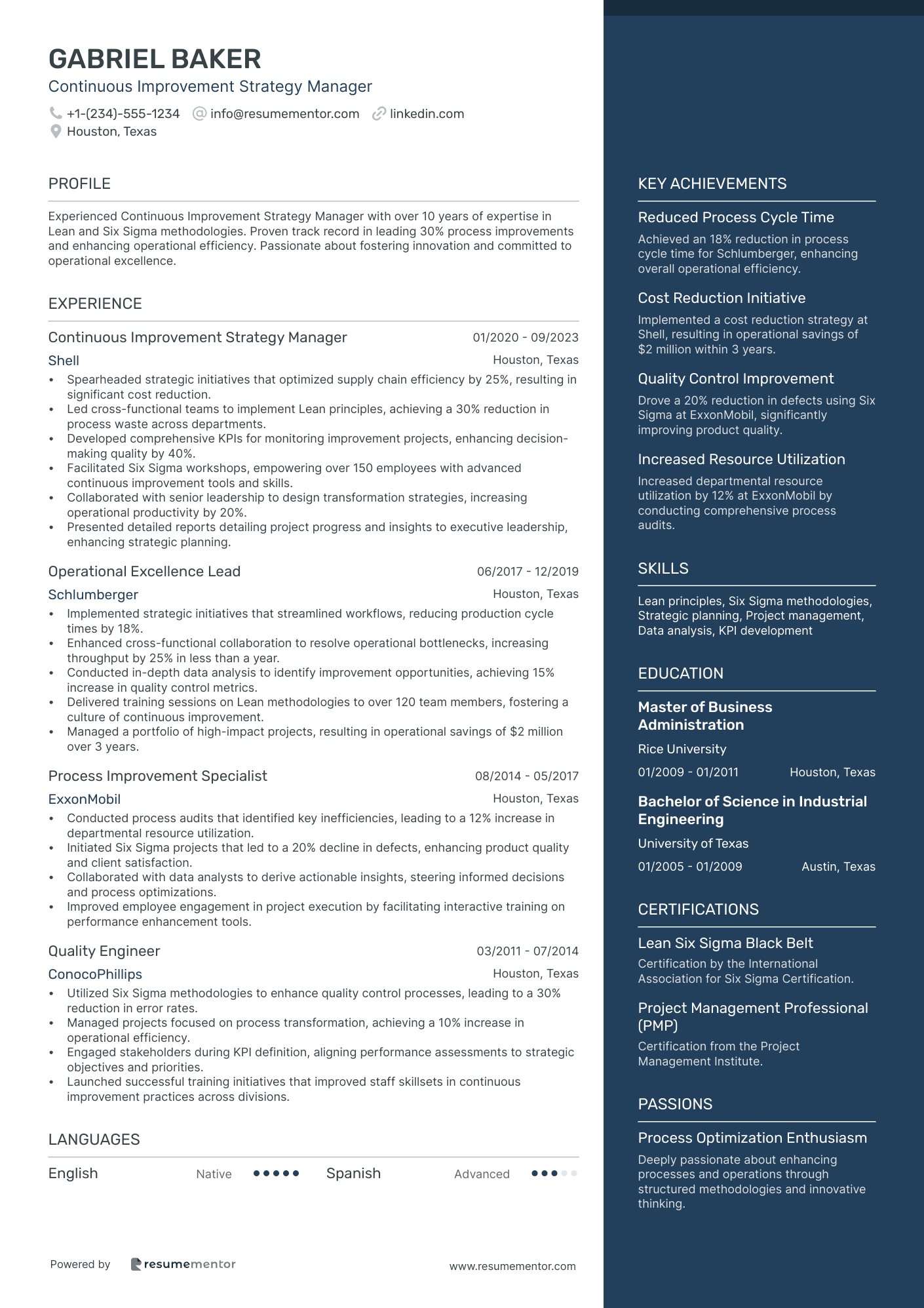 GABRIEL BAKER
Continuous Improvement Strategy Manager
+1-(234)-555-1234 info@resumementor.com linkedin.com
Houston, Texas

PROFILE

Experienced Continuous Improvement Strategy Manager with over 10 years of expertise in Lean and Six Sigma methodologies. Proven track record in leading 30% process improvements and enhancing operational efficiency. Passionate about fostering innovation and committed to operational excellence.

EXPERIENCE

Continuous Improvement Strategy Manager 01/2020 - 09/2023
Shell Houston, Texas
• Spearheaded strategic initiatives that optimized supply chain efficiency by 25%, resulting in significant cost reduction.
• Led cross-functional teams to implement Lean principles, achieving a 30% reduction in process waste across departments.
• Developed comprehensive KPIs for monitoring improvement projects, enhancing decision-making quality by 40%.
• Facilitated Six Sigma workshops, empowering over 150 employees with advanced continuous improvement tools and skills.
• Collaborated with senior leadership to design transformation strategies, increasing operational productivity by 20%.
• Presented detailed reports detailing project progress and insights to executive leadership, enhancing strategic planning.

Operational Excellence Lead 06/2017 - 12/2019
Schlumberger Houston, Texas
• Implemented strategic initiatives that streamlined workflows, reducing production cycle times by 18%.
• Enhanced cross-functional collaboration to resolve operational bottlenecks, increasing throughput by 25% in less than a year.
• Conducted in-depth data analysis to identify improvement opportunities, achieving 15% increase in quality control metrics.
• Delivered training sessions on Lean methodologies to over 120 team members, fostering a culture of continuous improvement.
• Managed a portfolio of high-impact projects, resulting in operational savings of $2 million over 3 years.

Process Improvement Specialist 08/2014 - 05/2017
ExxonMobil Houston, Texas
• Conducted process audits that identified key inefficiencies, leading to a 12% increase in departmental resource utilization.
• Initiated Six Sigma projects that led to a 20% decline in defects, enhancing product quality and client satisfaction.
• Collaborated with data analysts to derive actionable insights, steering informed decisions and process optimizations.
• Improved employee engagement in project execution by facilitating interactive training on performance enhancement tools.

Quality Engineer 03/2011 - 07/2014
ConocoPhillips Houston, Texas
• Utilized Six Sigma methodologies to enhance quality control processes, leading to a 30% reduction in error rates.
• Managed projects focused on process transformation, achieving a 10% increase in operational efficiency.
• Engaged stakeholders during KPI definition, aligning performance assessments to strategic objectives and priorities.
• Launched successful training initiatives that improved staff skillsets in continuous improvement practices across divisions.

LANGUAGES

English Native Spanish Advanced

Powered by resumementor www.resumementor.com

KEY ACHIEVEMENTS

Reduced Process Cycle Time
Achieved an 18% reduction in process cycle time for Schlumberger, enhancing overall operational efficiency.

Cost Reduction Initiative
Implemented a cost reduction strategy at Shell, resulting in operational savings of $2 million within 3 years.

Quality Control Improvement
Drove a 20% reduction in defects using Six Sigma at ExxonMobil, significantly improving product quality.

Increased Resource Utilization
Increased departmental resource utilization by 12% at ExxonMobil by conducting comprehensive process audits.

SKILLS

Lean principles, Six Sigma methodologies, Strategic planning, Project management, Data analysis, KPI development

EDUCATION

Master of Business Administration
Rice University
01/2009 - 01/2011 Houston, Texas

Bachelor of Science in Industrial Engineering
University of Texas
01/2005 - 01/2009 Austin, Texas

CERTIFICATIONS

Lean Six Sigma Black Belt
Certification by the International Association for Six Sigma Certification.

Project Management Professional (PMP)
Certification from the Project Management Institute.

PASSIONS

Process Optimization Enthusiasm
Deeply passionate about enhancing processes and operations through structured methodologies and innovative thinking.